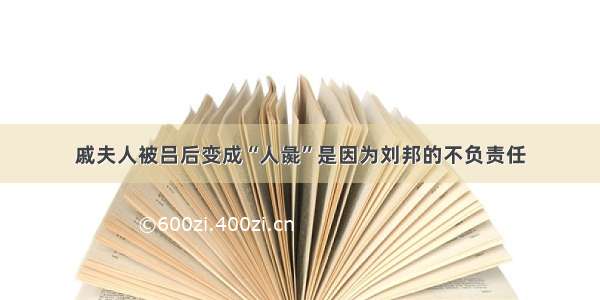 戚夫人被吕后变成“人彘”是因为刘邦的不负责任

©600zi.400zi.cn